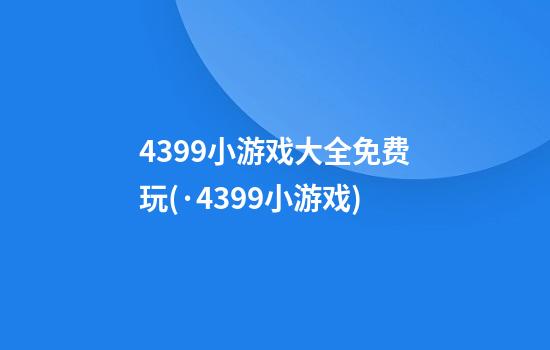 4399小游戏大全免费玩(·4399小游戏)